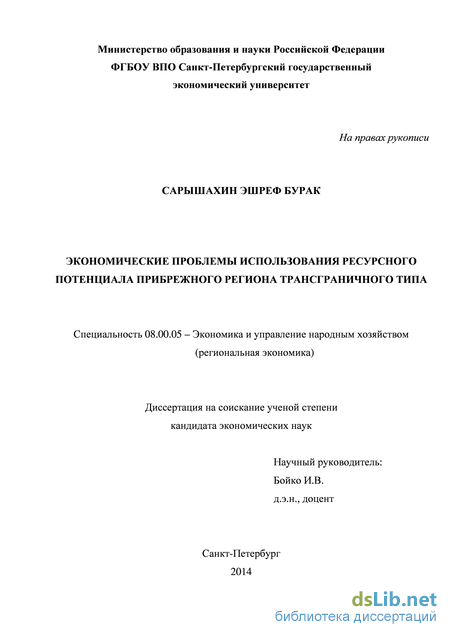 Министерство образования и науки Российской Федерации
ФГБОУ ВПО Санкт-Петербургский государственный
экономический университет

На правах рукописи

САРЫШАХИН ЭШРЕФ БУРАК

ЭКОНОМИЧЕСКИЕ ПРОБЛЕМЫ ИСПОЛЬЗОВАНИЯ РЕСУРСНОГО ПОТЕНЦИАЛА ПРИБРЕЖНОГО РЕГИОНА ТРАНСГРАНИЧНОГО ТИПА

Специальность 08.00.05 – Экономика и управление народным хозяйством
(региональная экономика)

Диссертация на соискание ученой степени
кандидата экономических наук

Научный руководитель:
Бойко И.В.
д.э.н., доцент

Санкт-Петербург
2014

dsLib.net
библиотека диссертаций